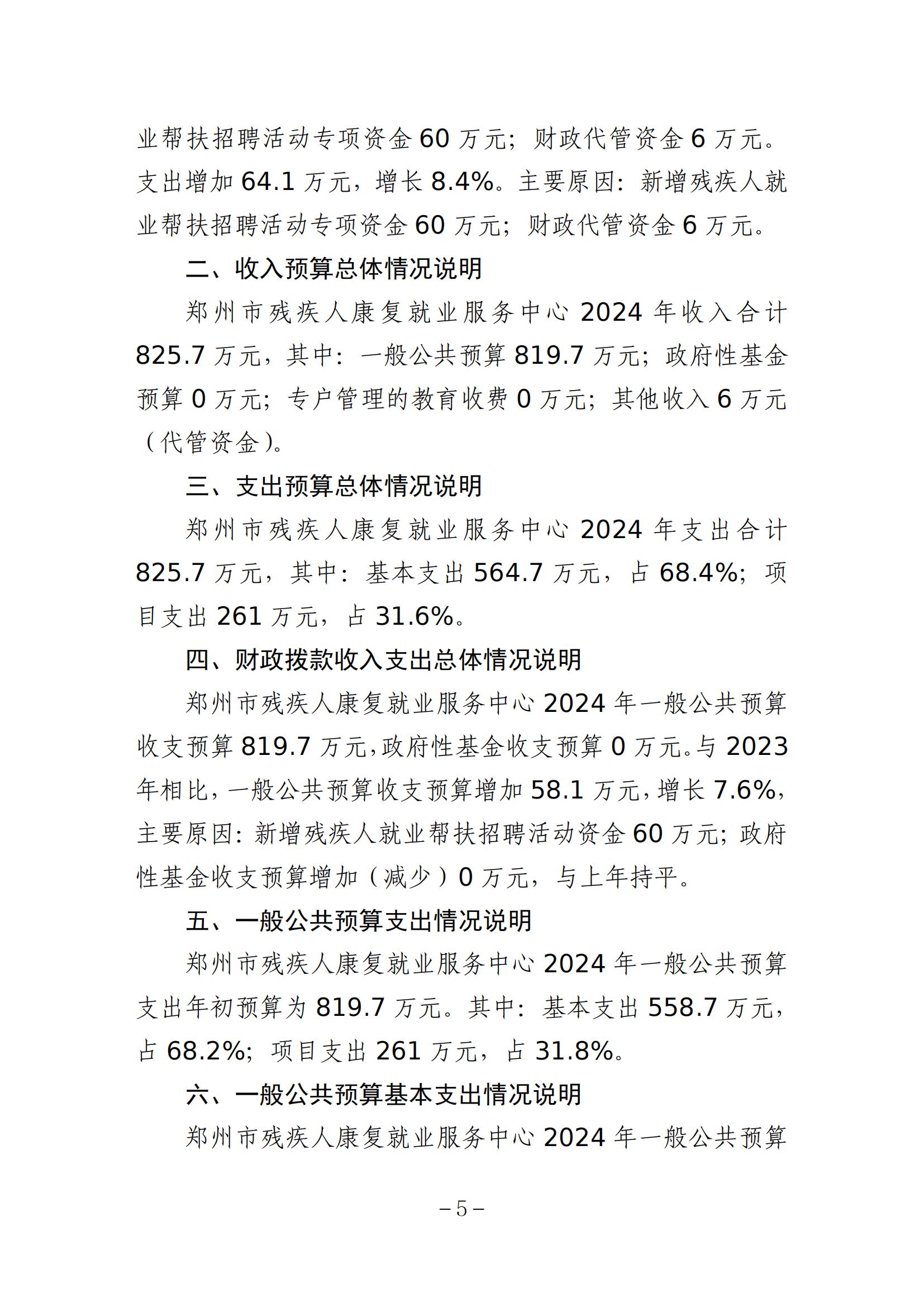 业帮扶招聘活动专项资金 60 万元；财政代管资金 6 万元。支出增加 64.1 万元，增长 8.4%。主要原因：新增残疾人就业帮扶招聘活动专项资金 60 万元；财政代管资金 6 万元。

二、收入预算总体情况说明

郑州市残疾人康复就业服务中心 2024 年收入合计 825.7 万元，其中：一般公共预算 819.7 万元；政府性基金预算 0 万元；专户管理的教育收费 0 万元；其他收入 6 万元（代管资金）。

三、支出预算总体情况说明

郑州市残疾人康复就业服务中心 2024 年支出合计 825.7 万元，其中：基本支出 564.7 万元，占 68.4%；项目支出 261 万元，占 31.6%。

四、财政拨款收入支出总体情况说明

郑州市残疾人康复就业服务中心 2024 年一般公共预算收支预算 819.7 万元，政府性基金收支预算 0 万元。与 2023 年相比，一般公共预算收支预算增加 58.1 万元，增长 7.6%，主要原因：新增残疾人就业帮扶招聘活动资金 60 万元；政府性基金收支预算增加（减少）0 万元，与上年持平。

五、一般公共预算支出情况说明

郑州市残疾人康复就业服务中心 2024 年一般公共预算支出年初预算为 819.7 万元。其中：基本支出 558.7 万元，占 68.2%；项目支出 261 万元，占 31.8%。

六、一般公共预算基本支出情况说明

郑州市残疾人康复就业服务中心 2024 年一般公共预算

－5－